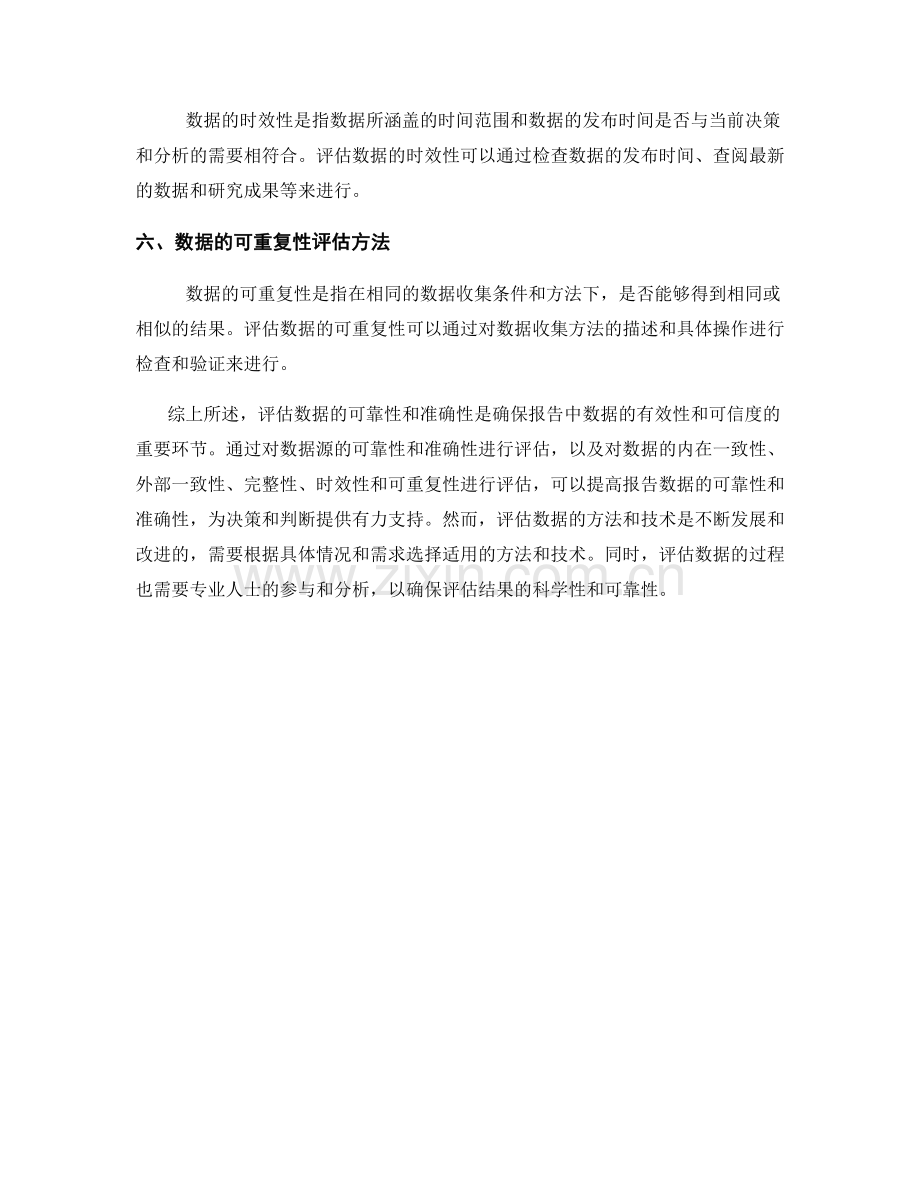 数据的时效性是指数据所涵盖的时间范围和数据的发布时间是否与当前决策和分析的需要相符合。评估数据的时效性可以通过检查数据的发布时间、查阅最新的数据和研究成果等来进行。

六、数据的可重复性评估方法

数据的可重复性是指在相同的数据收集条件和方法下，是否能够得到相同或相似的结果。评估数据的可重复性可以通过对数据收集方法的描述和具体操作进行检查和验证来进行。

综上所述，评估数据的可靠性和准确性是确保报告中数据的有效性和可信度的重要环节。通过对数据源的可靠性和准确性进行评估，以及对数据的内在一致性、外部一致性、完整性、时效性和可重复性进行评估，可以提高报告数据的可靠性和准确性，为决策和判断提供有力支持。然而，评估数据的方法和技术是不断发展和改进的，需要根据具体情况和需求选择适用的方法和技术。同时，评估数据的过程也需要专业人士的参与和分析，以确保评估结果的科学性和可靠性。

www.zixin.com.cn